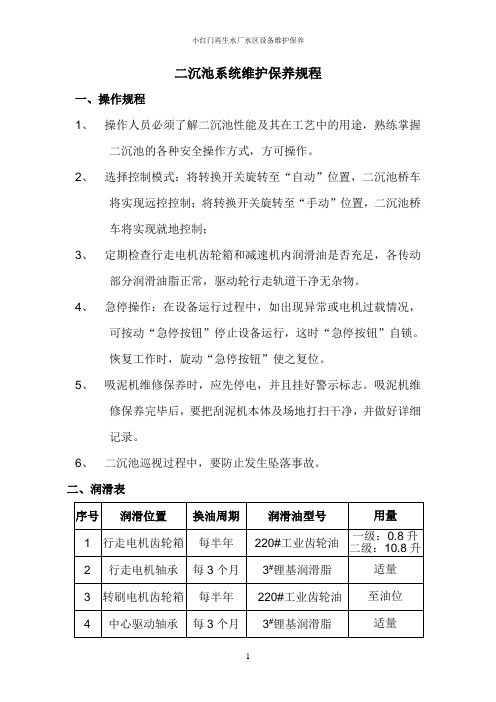 小红门再生水厂水区设备维护保养

二沉池系统维护保养规程

一、操作规程

1、 操作人员必须了解二沉池性能及其在工艺中的用途，熟练掌握二沉池的各种安全操作方式，方可操作。

2、 选择控制模式：将转换开关旋转至“自动”位置，二沉池桥车将实现远控控制；将转换开关旋转至“手动”位置，二沉池桥车将实现就地控制；

3、 定期检查行走电机齿轮箱和减速机内润滑油是否充足，各传动部分润滑油脂正常，驱动轮行走轨道干净无杂物。

4、 急停操作：在设备运行过程中，如出现异常或电机过载情况，可按动“急停按钮”停止设备运行，这时“急停按钮”自锁。恢复工作时，旋动“急停按钮”使之复位。

5、 吸泥机维修保养时，应先停电，并且挂好警示标志。吸泥机维修保养完毕后，要把刮泥机本体及场地打扫干净，并做好详细记录。

6、 二沉池巡视过程中，要防止发生坠落事故。

二、润滑表

| 序号 | 润滑位置 | 换油周期 | 润滑油型号 | 用量 |
|---|---|---|---|---|
| 1 | 行走电机齿轮箱 | 每半年 | 220#工业齿轮油 | 一级：0.8 升 二级：10.8 升 |
| 2 | 行走电机轴承 | 每 3 个月 | 3#锂基润滑脂 | 适量 |
| 3 | 转刷电机齿轮箱 | 每半年 | 220#工业齿轮油 | 至油位 |
| 4 | 中心驱动轴承 | 每 3 个月 | 3#锂基润滑脂 | 适量 |

1